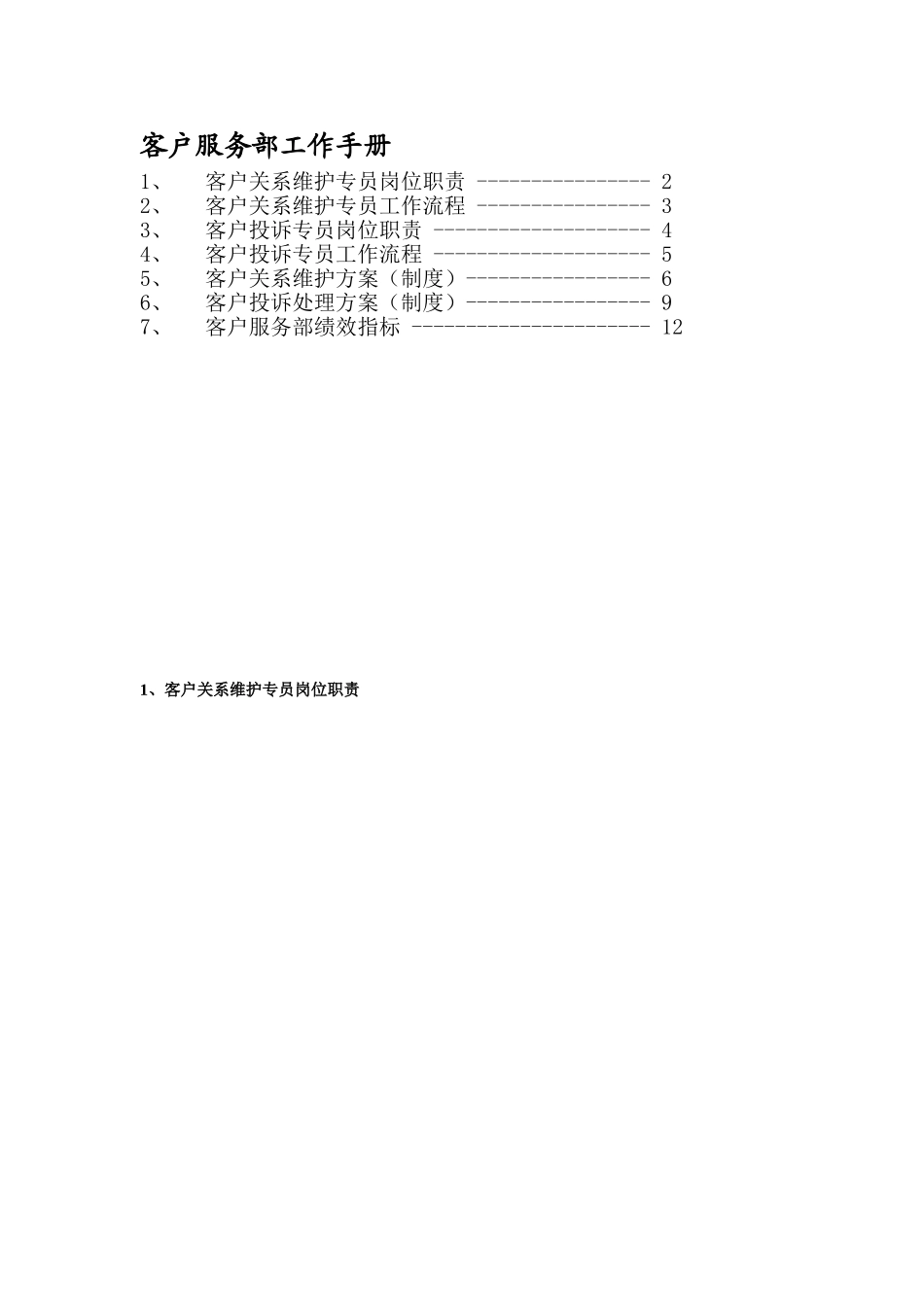 客户服务部工作手册

1、 客户关系维护专员岗位职责 ---------------- 2
2、 客户关系维护专员工作流程 ---------------- 3
3、 客户投诉专员岗位职责 -------------------- 4
4、 客户投诉专员工作流程 -------------------- 5
5、 客户关系维护方案（制度）----------------- 6
6、 客户投诉处理方案（制度）----------------- 9
7、 客户服务部绩效指标 ---------------------- 12

1、客户关系维护专员岗位职责